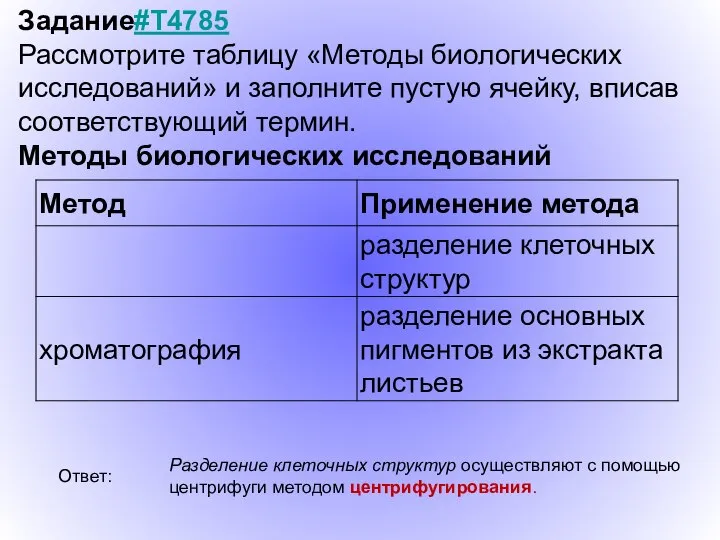 Задание#T4785
Рассмотрите таблицу «Методы биологических исследований» и заполните пустую ячейку, вписав соответствующий термин.
Методы биологических исследований

| Метод | Применение метода |
|---|---|
|  | разделение клеточных структур |
| хроматография | разделение основных пигментов из экстракта листьев |

Ответ:

Разделение клеточных структур осуществляют с помощью центрифуги методом центрифугирования.